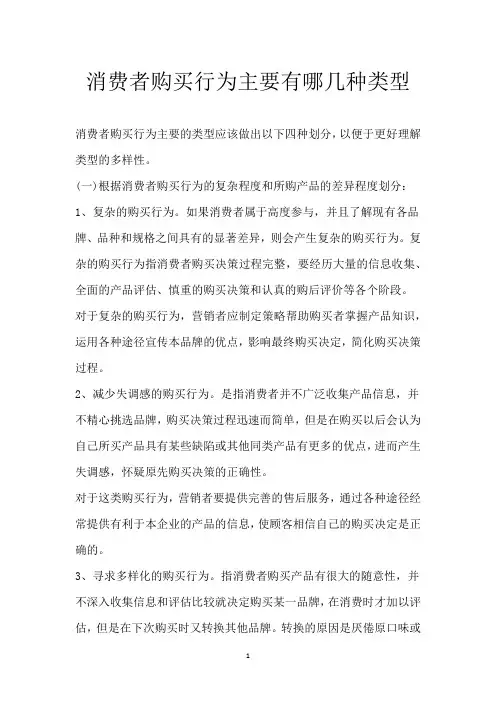 消费者购买行为主要有哪几种类型

消费者购买行为主要的类型应该做出以下四种划分，以便于更好理解类型的多样性。

(一)根据消费者购买行为的复杂程度和所购产品的差异程度划分：

1、复杂的购买行为。如果消费者属于高度参与，并且了解现有各品牌、品种和规格之间具有的显著差异，则会产生复杂的购买行为。复杂的购买行为指消费者购买决策过程完整，要经历大量的信息收集、全面的产品评估、慎重的购买决策和认真的购后评价等各个阶段。

对于复杂的购买行为，营销者应制定策略帮助购买者掌握产品知识，运用各种途径宣传本品牌的优点，影响最终购买决定，简化购买决策过程。

2、减少失调感的购买行为。是指消费者并不广泛收集产品信息，并不精心挑选品牌，购买决策过程迅速而简单，但是在购买以后会认为自己所买产品具有某些缺陷或其他同类产品有更多的优点，进而产生失调感，怀疑原先购买决策的正确性。

对于这类购买行为，营销者要提供完善的售后服务，通过各种途径经常提供有利于本企业的产品的信息，使顾客相信自己的购买决定是正确的。

3、寻求多样化的购买行为。指消费者购买产品有很大的随意性，并不深入收集信息和评估比较就决定购买某一品牌，在消费时才加以评估，但是在下次购买时又转换其他品牌。转换的原因是厌倦原口味或

1